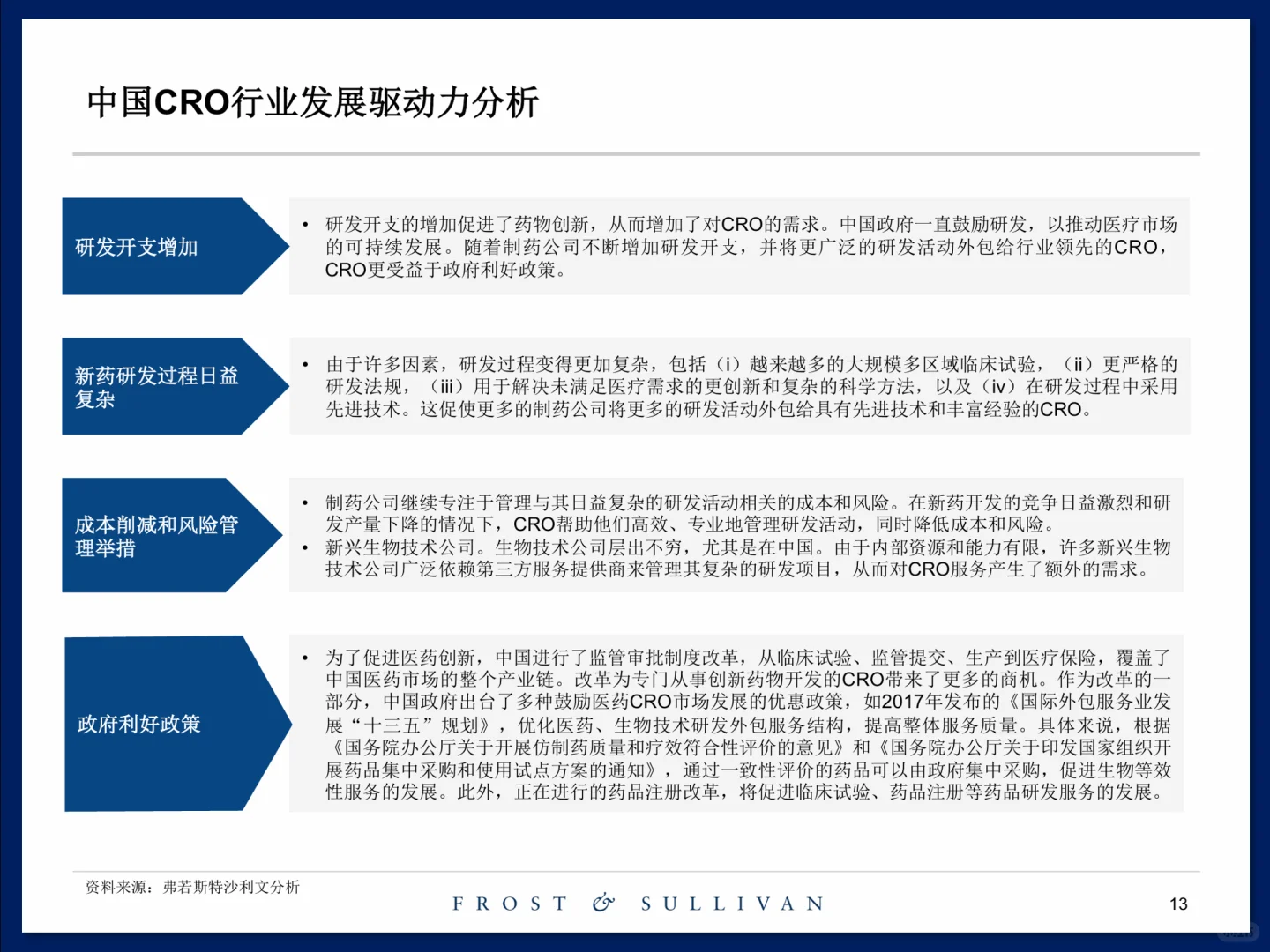 中国CRO行业发展驱动力分析

研发开支增加

• 研发开支的增加促进了药物创新，从而增加了对CRO的需求。中国政府一直鼓励研发，以推动医疗市场的可持续发展。随着制药公司不断增加研发开支，并将更广泛的研发活动外包给行业领先的CRO，CRO更受益于政府利好政策。

新药研发过程日益复杂

• 由于许多因素，研发过程变得更加复杂，包括（i）越来越多的大规模多区域临床试验，（ii）更严格的研发法规，（iii）用于解决未满足医疗需求的更创新和复杂的科学方法，以及（iv）在研发过程中采用先进技术。这促使更多的制药公司将更多的研发活动外包给具有先进技术和丰富经验的CRO。

成本削减和风险管理举措

• 制药公司继续专注于管理与其日益复杂的研发活动相关的成本和风险。在新药开发的竞争日益激烈和研发产量下降的情况下，CRO帮助他们高效、专业地管理研发活动，同时降低成本和风险。
• 新兴生物技术公司。生物技术公司层出不穷，尤其是在中国。由于内部资源和能力有限，许多新兴生物技术公司广泛依赖第三方服务提供商来管理其复杂的研发项目，从而对CRO服务产生了额外的需求。

政府利好政策

• 为了促进医药创新，中国进行了监管审批制度改革，从临床试验、监管提交、生产到医疗保险，覆盖了中国医药市场的整个产业链。改革为专门从事创新药物开发的CRO带来了更多的商机。作为改革的一部分，中国政府出台了多种鼓励医药CRO市场发展的优惠政策，如2017年发布的《国际外包服务业发展“十三五”规划》，优化医药、生物技术研发外包服务结构，提高整体服务质量。具体来说，根据《国务院办公厅关于开展仿制药质量和疗效符合性评价的意见》和《国务院办公厅关于印发国家组织开展药品集中采购和使用试点方案的通知》，通过一致性评价的药品可以由政府集中采购，促进生物等效性服务的发展。此外，正在进行的药品注册改革，将促进临床试验、药品注册等药品研发服务的发展。

资料来源：弗若斯特沙利文分析

FROST & SULLIVAN

13